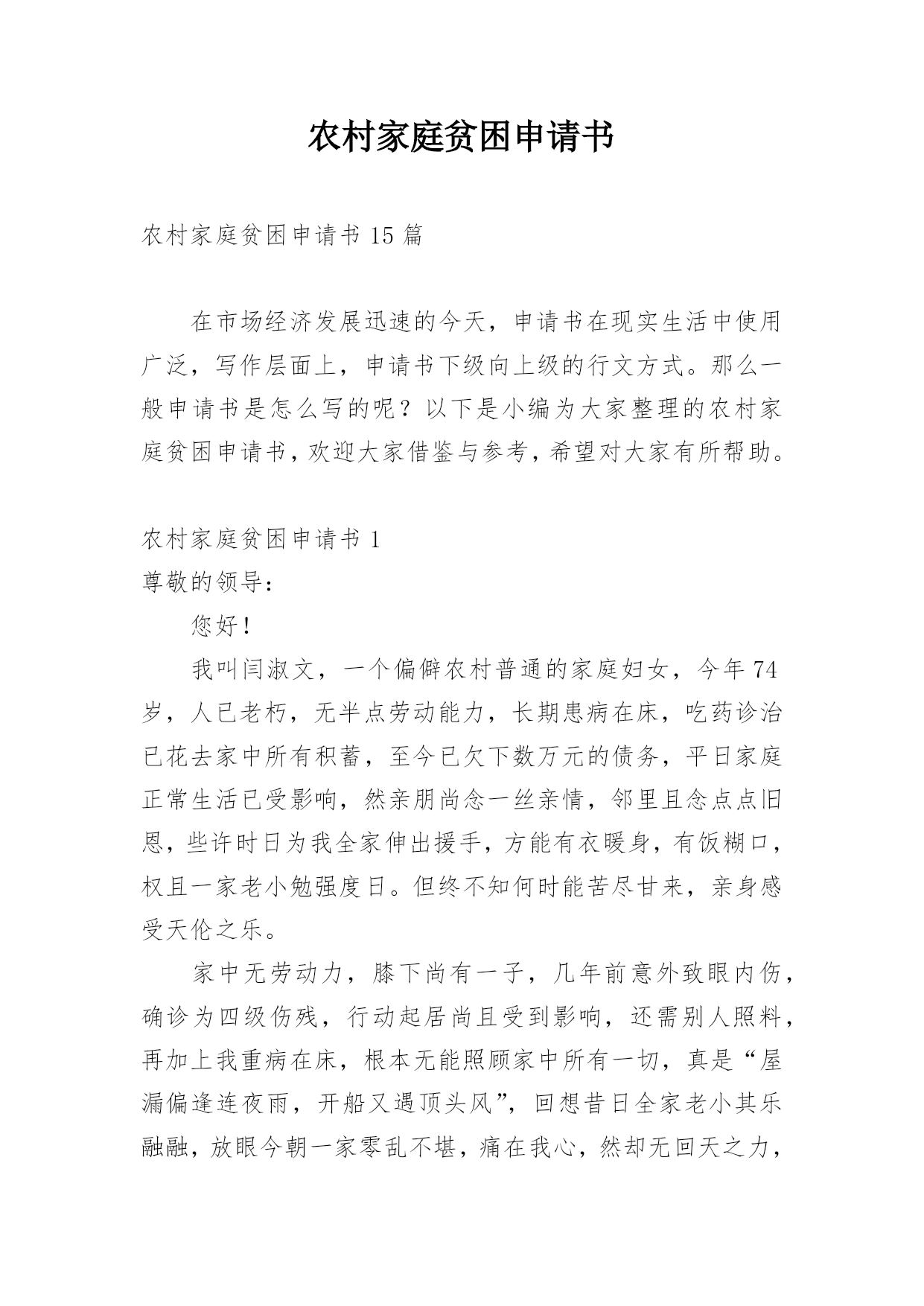 农村家庭贫困申请书

农村家庭贫困申请书 15 篇

在市场经济发展迅速的今天，申请书在现实生活中使用广泛，写作层面上，申请书下级向上级的行文方式。那么一般申请书是怎么写的呢？以下是小编为大家整理的农村家庭贫困申请书，欢迎大家借鉴与参考，希望对大家有所帮助。

农村家庭贫困申请书 1

尊敬的领导：

您好！

我叫闫淑文，一个偏僻农村普通的家庭妇女，今年 74 岁，人已老朽，无半点劳动能力，长期患病在床，吃药诊治已花去家中所有积蓄，至今已欠下数万元的债务，平日家庭正常生活已受影响，然亲朋尚念一丝亲情，邻里且念点点旧恩，些许时日为我全家伸出援手，方能有衣暖身，有饭糊口，权且一家老小勉强度日。但终不知何时能苦尽甘来，亲身感受天伦之乐。

家中无劳动力，膝下尚有一子，几年前意外致眼内伤，确诊为四级伤残，行动起居尚且受到影响，还需别人照料，再加上我重病在床，根本无能照顾家中所有一切，真是“屋漏偏逢连夜雨，开船又遇顶头风”，回想昔日全家老小其乐融融，放眼今朝一家零乱不堪，痛在我心，然却无回天之力，